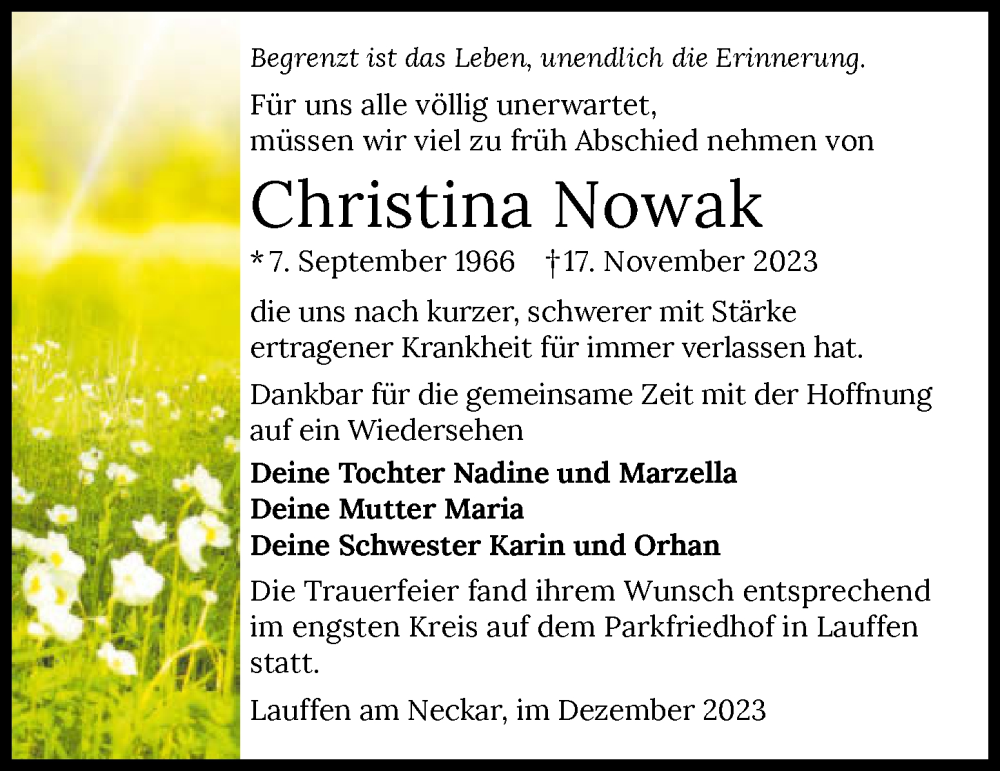 Begrenzt ist das Leben, unendlich die Erinnerung.

Für uns alle völlig unerwartet, müssen wir viel zu früh Abschied nehmen von

Christina Nowak

* 7. September 1966 † 17. November 2023

die uns nach kurzer, schwerer mit Stärke ertragener Krankheit für immer verlassen hat.

Dankbar für die gemeinsame Zeit mit der Hoffnung auf ein Wiedersehen

Deine Tochter Nadine und Marzella
Deine Mutter Maria
Deine Schwester Karin und Orhan

Die Trauerfeier fand ihrem Wunsch entsprechend im engsten Kreis auf dem Parkfriedhof in Lauffen statt.

Lauffen am Neckar, im Dezember 2023